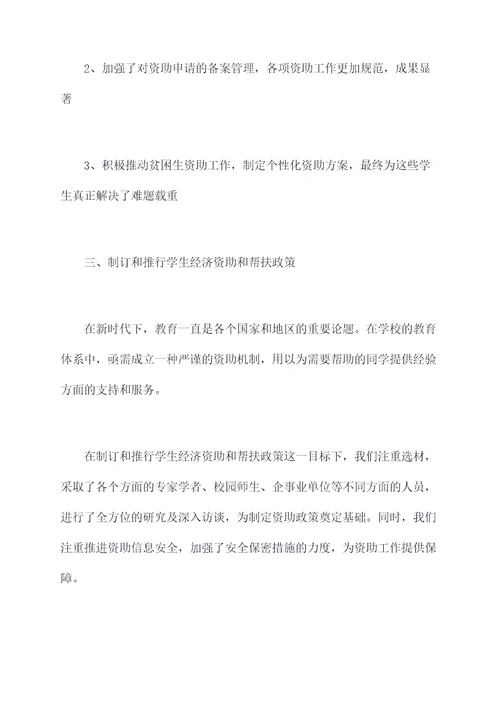 2、加强了对资助申请的备案管理，各项资助工作更加规范，成果显著

3、积极推动贫困生资助工作，制定个性化资助方案，最终为这些学生真正解决了难题载重

三、制订和推行学生经济资助和帮扶政策

在新时代下，教育一直是各个国家和地区的重要论题。在学校的教育体系中，亟需成立一种严谨的资助机制，用以为需要帮助的同学提供经验方面的支持和服务。

在制订和推行学生经济资助和帮扶政策这一目标下，我们注重选材，采取了各个方面的专家学者、校园师生、企事业单位等不同方面的人员，进行了全方位的研究及深入访谈，为制定资助政策奠定基础。同时，我们注重推进资助信息安全，加强了安全保密措施的力度，为资助工作提供保障。